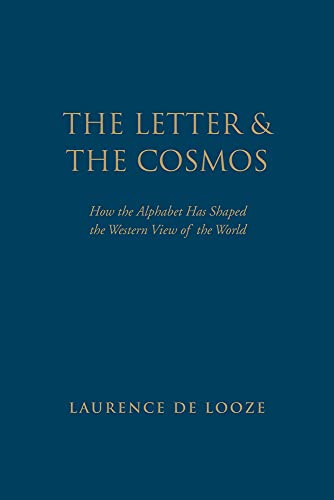 THE LETTER &
THE COSMOS

How the Alphabet Has Shaped
the Western View of the World

LAURENCE DE LOOZE